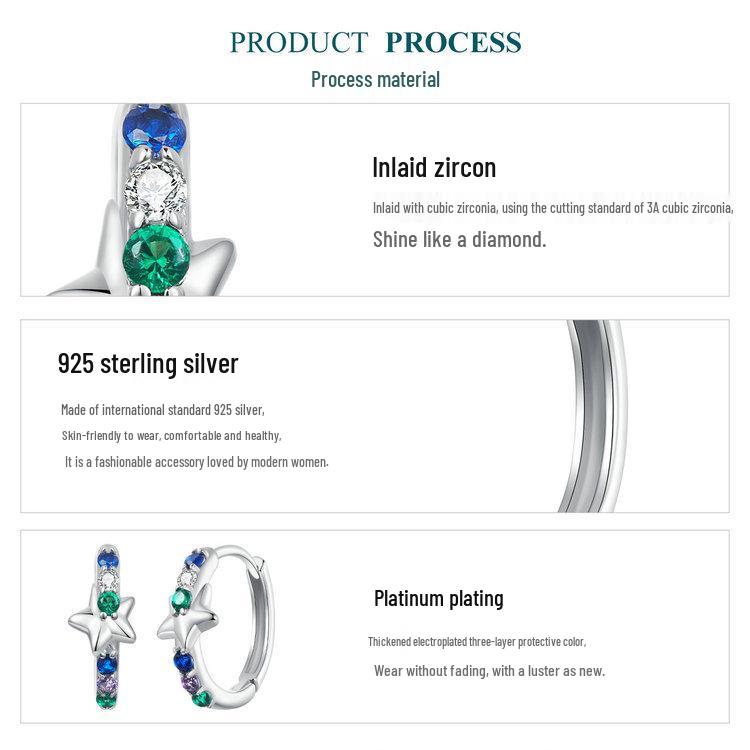 PRODUCT PROCESS

Process material

Inlaid zircon

Inlaid with cubic zirconia, using the cutting standard of 3A cubic zirconia,

Shine like a diamond.

925 sterling silver

Made of international standard 925 silver,

Skin-friendly to wear, comfortable and healthy,

It is a fashionable accessory loved by modern women.

Platinum plating

Thickened electroplated three-layer protective color,

Wear without fading, with a luster as new.